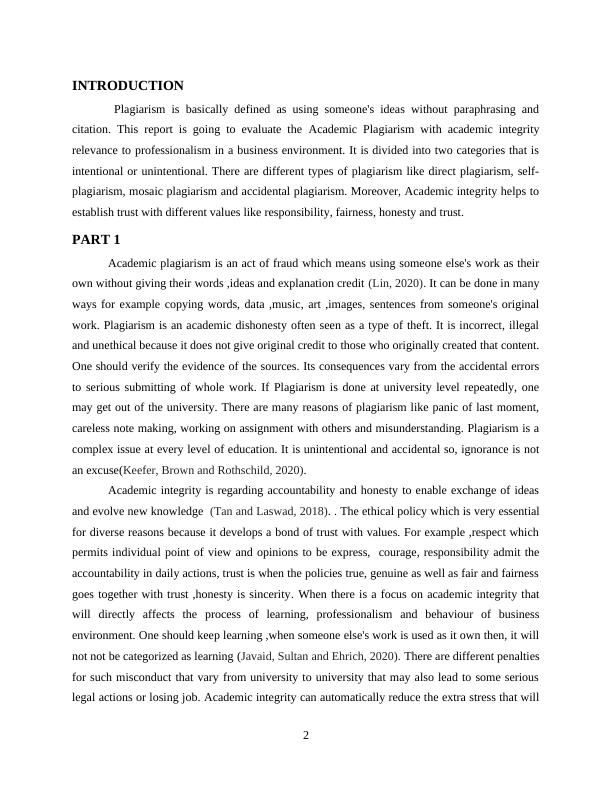 INTRODUCTION

Plagiarism is basically defined as using someone's ideas without paraphrasing and citation. This report is going to evaluate the Academic Plagiarism with academic integrity relevance to professionalism in a business environment. It is divided into two categories that is intentional or unintentional. There are different types of plagiarism like direct plagiarism, self-plagiarism, mosaic plagiarism and accidental plagiarism. Moreover, Academic integrity helps to establish trust with different values like responsibility, fairness, honesty and trust.

PART 1

Academic plagiarism is an act of fraud which means using someone else's work as their own without giving their words ,ideas and explanation credit (Lin, 2020). It can be done in many ways for example copying words, data ,music, art ,images, sentences from someone's original work. Plagiarism is an academic dishonesty often seen as a type of theft. It is incorrect, illegal and unethical because it does not give original credit to those who originally created that content. One should verify the evidence of the sources. Its consequences vary from the accidental errors to serious submitting of whole work. If Plagiarism is done at university level repeatedly, one may get out of the university. There are many reasons of plagiarism like panic of last moment, careless note making, working on assignment with others and misunderstanding. Plagiarism is a complex issue at every level of education. It is unintentional and accidental so, ignorance is not an excuse(Keefer, Brown and Rothschild, 2020).

Academic integrity is regarding accountability and honesty to enable exchange of ideas and evolve new knowledge (Tan and Laswad, 2018). . The ethical policy which is very essential for diverse reasons because it develops a bond of trust with values. For example ,respect which permits individual point of view and opinions to be express, courage, responsibility admit the accountability in daily actions, trust is when the policies true, genuine as well as fair and fairness goes together with trust ,honesty is sincerity. When there is a focus on academic integrity that will directly affects the process of learning, professionalism and behaviour of business environment. One should keep learning ,when someone else's work is used as it own then, it will not not be categorized as learning (Javaid, Sultan and Ehrich, 2020). There are different penalties for such misconduct that vary from university to university that may also lead to some serious legal actions or losing job. Academic integrity can automatically reduce the extra stress that will

2